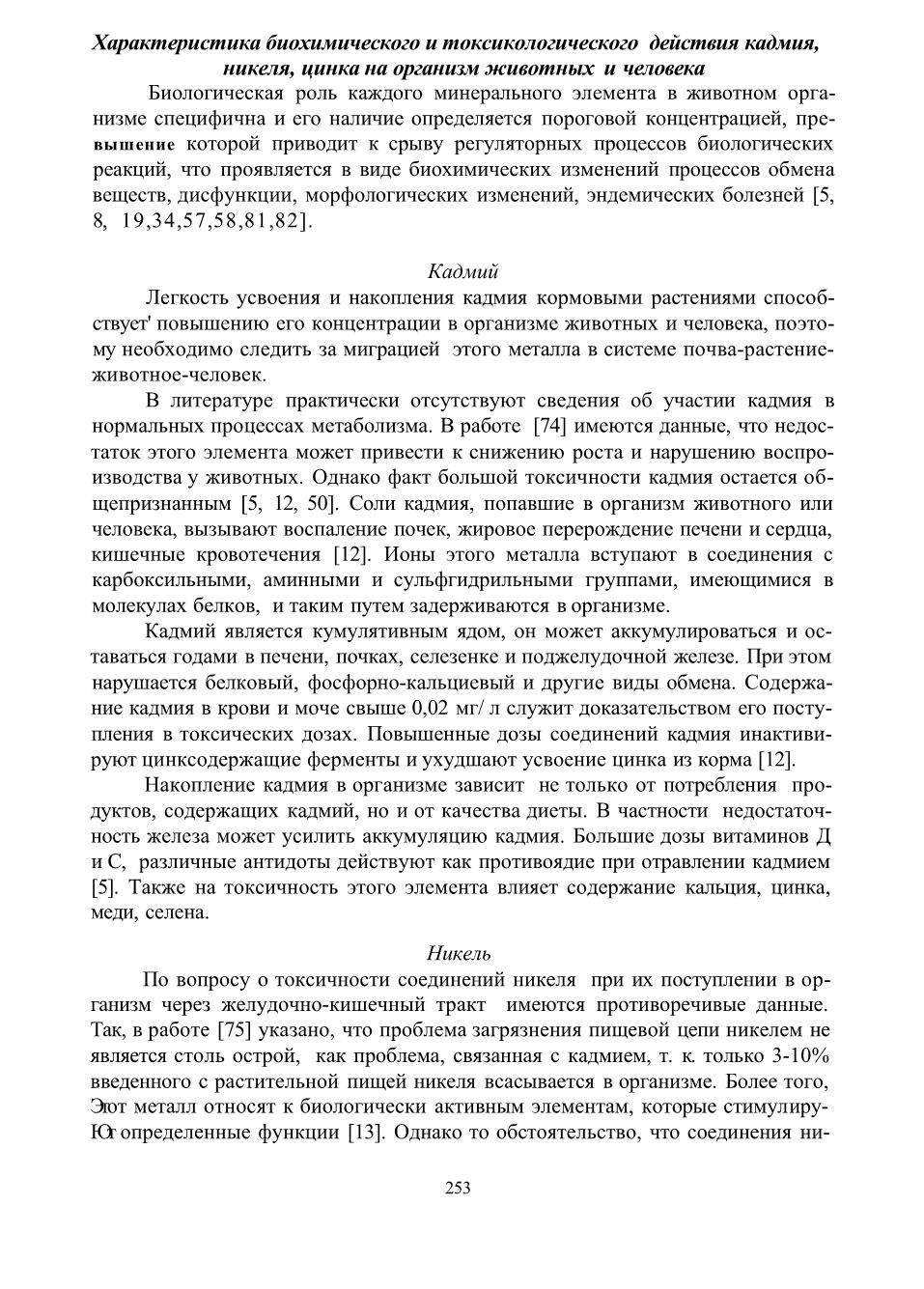 Характеристика биохимического и токсикологического действия кадмия, никеля, цинка на организм животных и человека

Биологическая роль каждого минерального элемента в животном организме специфична и его наличие определяется пороговой концентрацией, превышение которой приводит к срыву регуляторных процессов биологических реакций, что проявляется в виде биохимических изменений процессов обмена веществ, дисфункции, морфологических изменений, эндемических болезней [5, 8, 19,34,57,58,81,82].

Кадмий

Легкость усвоения и накопления кадмия кормовыми растениями способствует' повышению его концентрации в организме животных и человека, поэтому необходимо следить за миграцией этого металла в системе почва-растение-животное-человек.

В литературе практически отсутствуют сведения об участии кадмия в нормальных процессах метаболизма. В работе [74] имеются данные, что недостаток этого элемента может привести к снижению роста и нарушению воспроизводства у животных. Однако факт большой токсичности кадмия остается общепризнанным [5, 12, 50]. Соли кадмия, попавшие в организм животного или человека, вызывают воспаление почек, жировое перерождение печени и сердца, кишечные кровотечения [12]. Ионы этого металла вступают в соединения с карбоксильными, аминными и сульфгидрильными группами, имеющимися в молекулах белков, и таким путем задерживаются в организме.

Кадмий является кумулятивным ядом, он может аккумулироваться и оставаться годами в печени, почках, селезенке и поджелудочной железе. При этом нарушается белковый, фосфорно-кальциевый и другие виды обмена. Содержание кадмия в крови и моче свыше 0,02 мг/ л служит доказательством его поступления в токсических дозах. Повышенные дозы соединений кадмия инактивируют цинксодержащие ферменты и ухудшают усвоение цинка из корма [12].

Накопление кадмия в организме зависит не только от потребления продуктов, содержащих кадмий, но и от качества диеты. В частности недостаточность железа может усилить аккумуляцию кадмия. Большие дозы витаминов Д и С, различные антидоты действуют как противоядие при отравлении кадмием [5]. Также на токсичность этого элемента влияет содержание кальция, цинка, меди, селена.

Никель

По вопросу о токсичности соединений никеля при их поступлении в организм через желудочно-кишечный тракт имеются противоречивые данные. Так, в работе [75] указано, что проблема загрязнения пищевой цепи никелем не является столь острой, как проблема, связанная с кадмием, т. к. только 3-10% введенного с растительной пищей никеля всасывается в организме. Более того, Этот металл относят к биологически активным элементам, которые стимулируЮт определенные функции [13]. Однако то обстоятельство, что соединения ни-

253